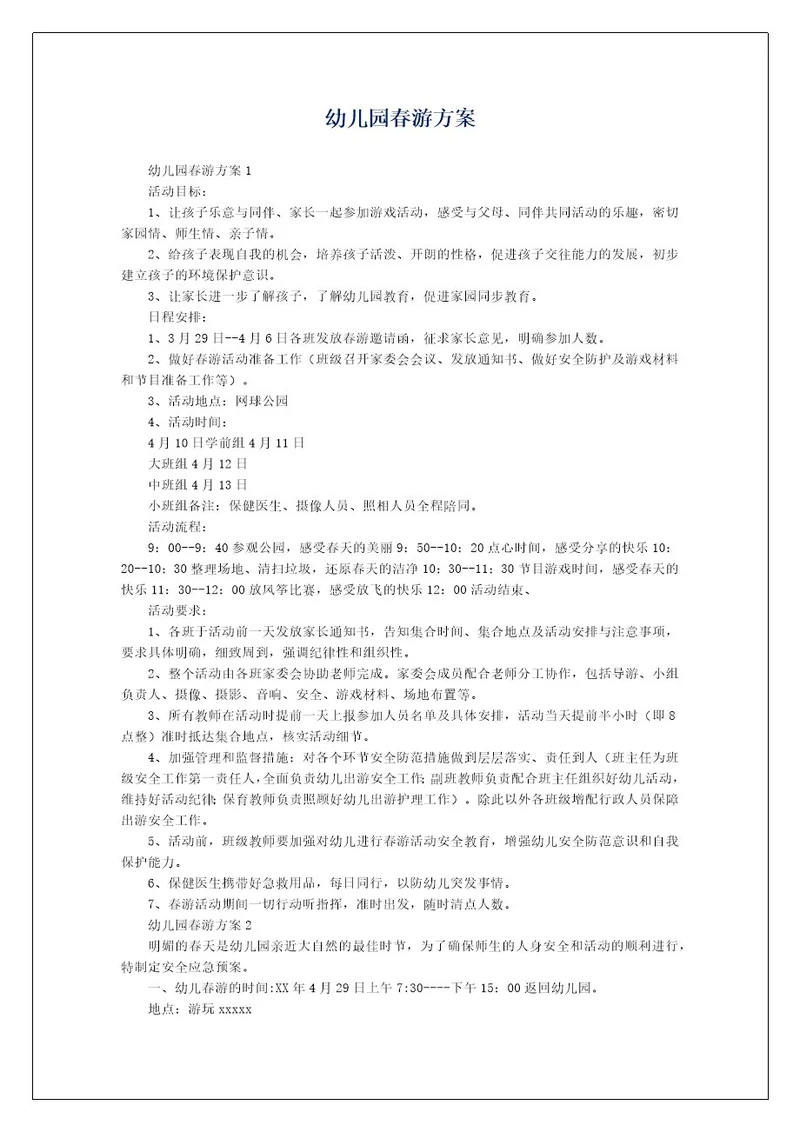 幼儿园春游方案

幼儿园春游方案 1

活动目标：

1、让孩子乐意与同伴、家长一起参加游戏活动，感受与父母、同伴共同活动的乐趣，密切家园情、师生情、亲子情。

2、给孩子表现自我的机会，培养孩子活泼、开朗的性格，促进孩子交往能力的发展，初步建立孩子的环境保护意识。

3、让家长进一步了解孩子，了解幼儿园教育，促进家园同步教育。

日程安排：

1、3 月 29 日--4 月 6 日各班发放春游邀请函，征求家长意见，明确参加人数。

2、做好春游活动准备工作（班级召开家委会会议、发放通知书、做好安全防护及游戏材料和节目准备工作等）。

3、活动地点：网球公园

4、活动时间：

4 月 10 日学前组 4 月 11 日

大班组 4 月 12 日

中班组 4 月 13 日

小班组备注：保健医生、摄像人员、照相人员全程陪同。

活动流程：

9：00--9：40 参观公园，感受春天的美丽 9：50--10：20 点心时间，感受分享的快乐 10：20--10：30 整理场地、清扫垃圾，还原春天的洁净 10：30--11：30 节目游戏时间，感受春天的快乐 11：30--12：00 放风筝比赛，感受放飞的快乐 12：00 活动结束、

活动要求：

1、各班于活动前一天发放家长通知书，告知集合时间、集合地点及活动安排与注意事项，要求具体明确，细致周到，强调纪律性和组织性。

2、整个活动由各班家委会协助老师完成。家委会成员配合老师分工协作，包括导游、小组负责人、摄像、摄影、音响、安全、游戏材料、场地布置等。

3、所有教师在活动时提前一天上报参加人员名单及具体安排，活动当天提前半小时（即 8 点整）准时抵达集合地点，核实活动细节。

4、加强管理和监督措施：对各个环节安全防范措施做到层层落实、责任到人（班主任为班级安全工作第一责任人，全面负责幼儿出游安全工作；副班教师负责配合班主任组织好幼儿活动，维持好活动纪律；保育教师负责照顾好幼儿出游护理工作）。除此以外各班级增配行政人员保障出游安全工作。

5、活动前，班级教师要加强对幼儿进行春游活动安全教育，增强幼儿安全防范意识和自我保护能力。

6、保健医生携带好急救用品，每日同行，以防幼儿突发事情。

7、春游活动期间一切行动听指挥，准时出发，随时清点人数。

幼儿园春游方案 2

明媚的春天是幼儿园亲近大自然的最佳时节，为了确保师生的人身安全和活动的顺利进行，特制定安全应急预案。

一、幼儿春游的时间:XX 年 4 月 29 日上午 7:30----下午 15：00 返回幼儿园。

地点：游玩 xxxxx